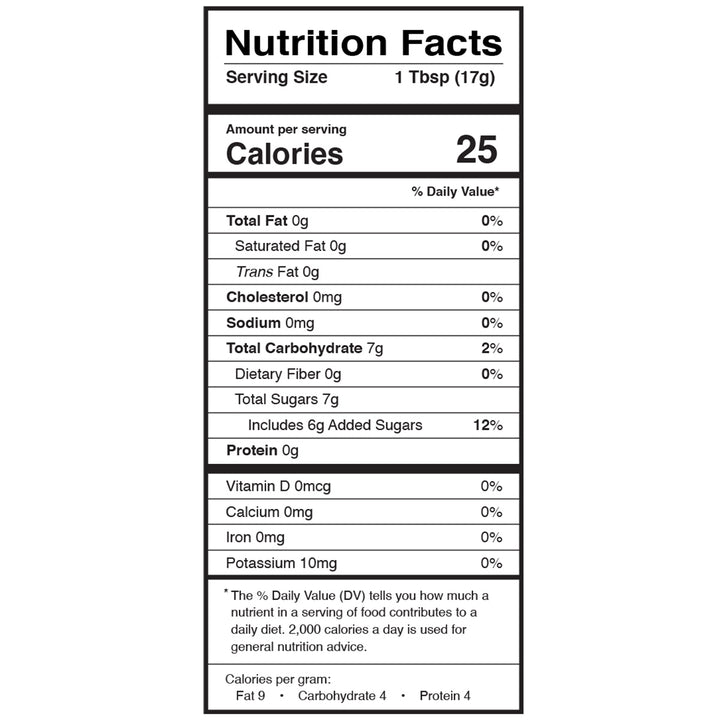 Nutrition Facts
Serving Size 1 Tbsp (17g)

Amount per serving
Calories 25

% Daily Value*

Total Fat 0g 0%
Saturated Fat 0g 0%
Trans Fat 0g
Cholesterol 0mg 0%
Sodium 0mg 0%
Total Carbohydrate 7g 2%
Dietary Fiber 0g 0%
Total Sugars 7g
Includes 6g Added Sugars 12%
Protein 0g

Vitamin D 0mcg 0%
Calcium 0mg 0%
Iron 0mg 0%
Potassium 10mg 0%

* The % Daily Value (DV) tells you how much a nutrient in a serving of food contributes to a daily diet. 2,000 calories a day is used for general nutrition advice.

Calories per gram:
Fat 9 • Carbohydrate 4 • Protein 4